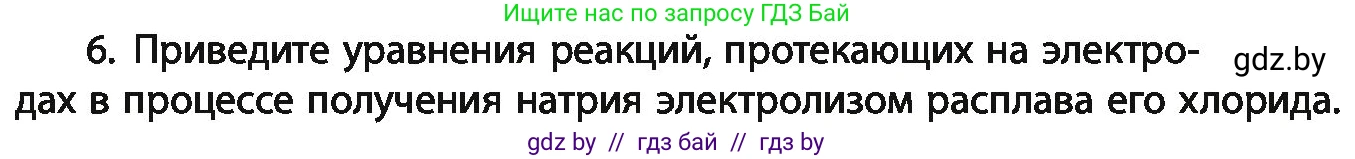 Ищите нас по запросу ГДЗ Бай

6. Приведите уравнения реакций, протекающих на электродах в процессе получения натрия электролизом расплава его хлорида.

gdz.by

gdz by // гдз бай // гдз by